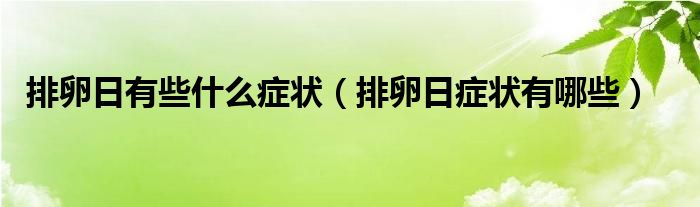 排卵日有些什么症状（排卵日症状有哪些）